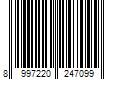 8 997220 247099